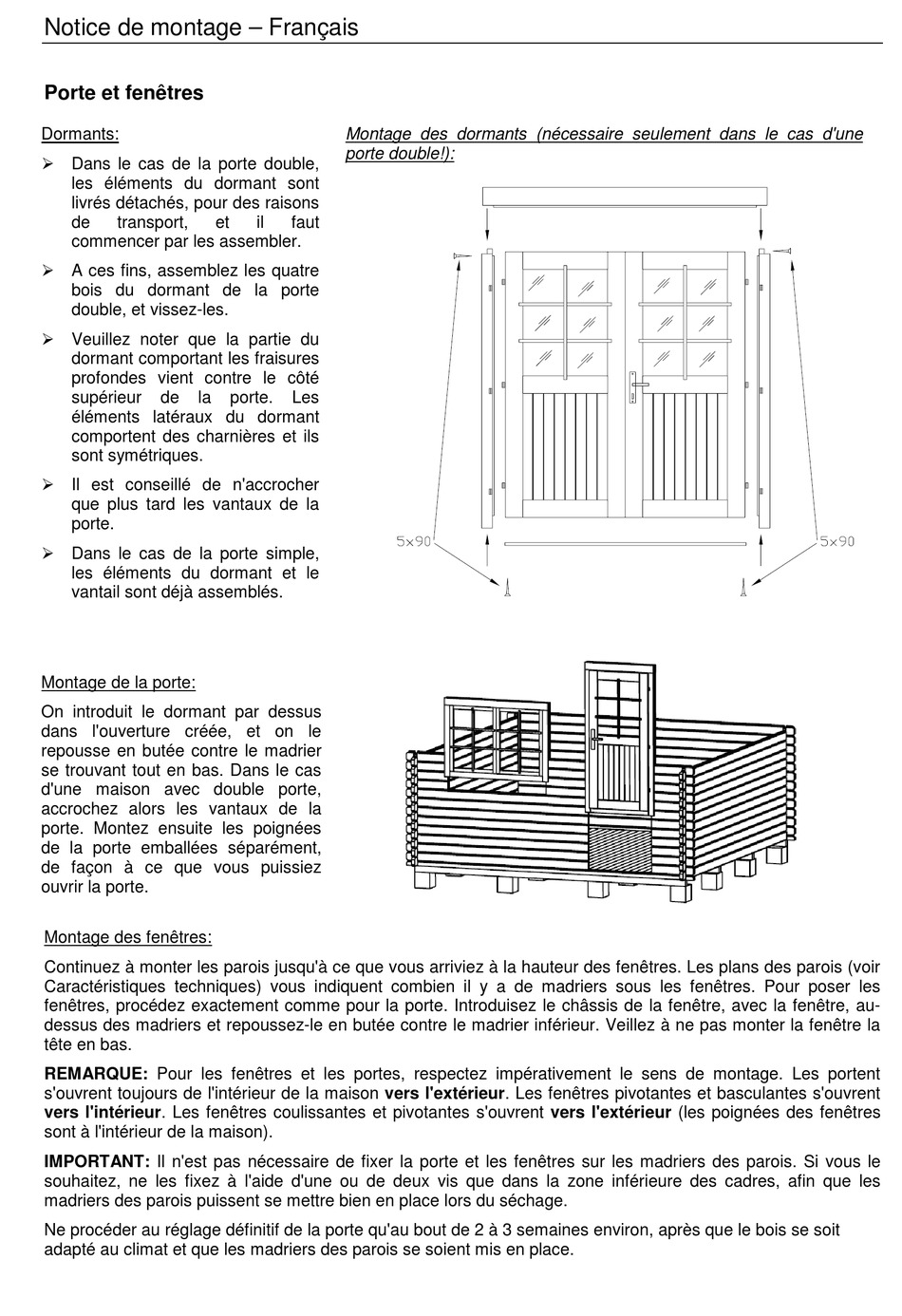 Notice de montage – Français

Porte et fenêtres

Dormants:

➢ Dans le cas de la porte double, les éléments du dormant sont livrés détachés, pour des raisons de transport, et il faut commencer par les assembler.

➢ A ces fins, assemblez les quatre bois du dormant de la porte double, et vissez-les.

➢ Veuillez noter que la partie du dormant comportant les fraisures profondes vient contre le côté supérieur de la porte. Les éléments latéraux du dormant comportent des charnières et ils sont symétriques.

➢ Il est conseillé de n'accrocher que plus tard les vantaux de la porte.

➢ Dans le cas de la porte simple, les éléments du dormant et le vantail sont déjà assemblés.

Montage des dormants (nécessaire seulement dans le cas d'une porte double!):

5x90

5x90

Montage de la porte:

On introduit le dormant par dessus dans l'ouverture créée, et on le repousse en butée contre le madrier se trouvant tout en bas. Dans le cas d'une maison avec double porte, accrochez alors les vantaux de la porte. Montez ensuite les poignées de la porte emballées séparément, de façon à ce que vous puissiez ouvrir la porte.

Montage des fenêtres:

Continuez à monter les parois jusqu'à ce que vous arriviez à la hauteur des fenêtres. Les plans des parois (voir Caractéristiques techniques) vous indiquent combien il y a de madriers sous les fenêtres. Pour poser les fenêtres, procédez exactement comme pour la porte. Introduisez le châssis de la fenêtre, avec la fenêtre, au-dessus des madriers et repoussez-le en butée contre le madrier inférieur. Veillez à ne pas monter la fenêtre la tête en bas.

REMARQUE: Pour les fenêtres et les portes, respectez impérativement le sens de montage. Les portent s'ouvrent toujours de l'intérieur de la maison vers l'extérieur. Les fenêtres pivotantes et basculantes s'ouvrent vers l'intérieur. Les fenêtres coulissantes et pivotantes s'ouvrent vers l'extérieur (les poignées des fenêtres sont à l'intérieur de la maison).

IMPORTANT: Il n'est pas nécessaire de fixer la porte et les fenêtres sur les madriers des parois. Si vous le souhaitez, ne les fixez à l'aide d'une ou de deux vis que dans la zone inférieure des cadres, afin que les madriers des parois puissent se mettre bien en place lors du séchage.

Ne procéder au réglage définitif de la porte qu'au bout de 2 à 3 semaines environ, après que le bois se soit adapté au climat et que les madriers des parois se soient mis en place.